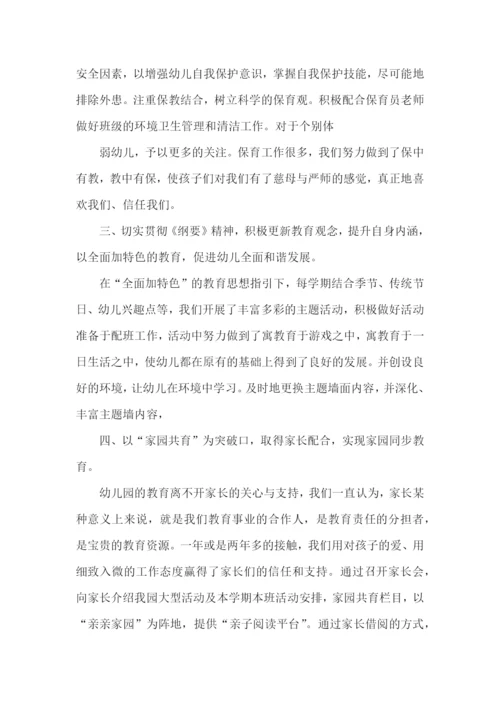 安全因素，以增强幼儿自我保护意识，掌握自我保护技能，尽可能地排除外患。注重保教结合，树立科学的保育观。积极配合保育员老师做好班级的环境卫生管理和清洁工作。对于个别体

弱幼儿，予以更多的关注。保育工作很多，我们努力做到了保中有教，教中有保，使孩子们对我们有了慈母与严师的感觉，真正地喜欢我们、信任我们。

三、切实贯彻《纲要》精神，积极更新教育观念，提升自身内涵，以全面加特色的教育，促进幼儿全面和谐发展。

在“全面加特色”的教育思想指引下，每学期结合季节、传统节日、幼儿兴趣点等，我们开展了丰富多彩的主题活动，积极做好活动准备于配班工作，活动中努力做到了寓教育于游戏之中，寓教育于一日生活之中，使幼儿都在原有的基础上得到了良好的发展。并创设良好的环境，让幼儿在环境中学习。及时地更换主题墙面内容，并深化、丰富主题墙内容，

四、以“家园共育”为突破口，取得家长配合，实现家园同步教育。

幼儿园的教育离不开家长的关心与支持，我们一直认为，家长某种意义上来说，就是我们教育事业的合作人，是教育责任的分担者，是宝贵的教育资源。一年或是两年多的接触，我们用对孩子的爱、用细致入微的工作态度赢得了家长们的信任和支持。通过召开家长会，向家长介绍我园大型活动及本学期本班活动安排，家园共育栏目，以“亲亲家园”为阵地，提供“亲子阅读平台”。通过家长借阅的方式，